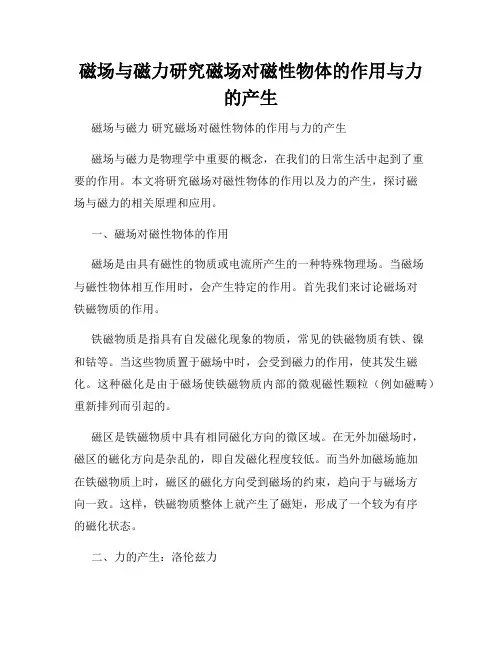 磁场与磁力研究磁场对磁性物体的作用与力的产生

磁场与磁力 研究磁场对磁性物体的作用与力的产生

磁场与磁力是物理学中重要的概念，在我们的日常生活中起到了重要的作用。本文将研究磁场对磁性物体的作用以及力的产生，探讨磁场与磁力的相关原理和应用。

一、磁场对磁性物体的作用

磁场是由具有磁性的物质或电流所产生的一种特殊物理场。当磁场与磁性物体相互作用时，会产生特定的作用。首先我们来讨论磁场对铁磁物质的作用。

铁磁物质是指具有自发磁化现象的物质，常见的铁磁物质有铁、镍和钴等。当这些物质置于磁场中时，会受到磁力的作用，使其发生磁化。这种磁化是由于磁场使铁磁物质内部的微观磁性颗粒（例如磁畴）重新排列而引起的。

磁区是铁磁物质中具有相同磁化方向的微区域。在无外加磁场时，磁区的磁化方向是杂乱的，即自发磁化程度较低。而当外加磁场施加在铁磁物质上时，磁区的磁化方向受到磁场的约束，趋向于与磁场方向一致。这样，铁磁物质整体上就产生了磁矩，形成了一个较为有序的磁化状态。

二、力的产生：洛伦兹力